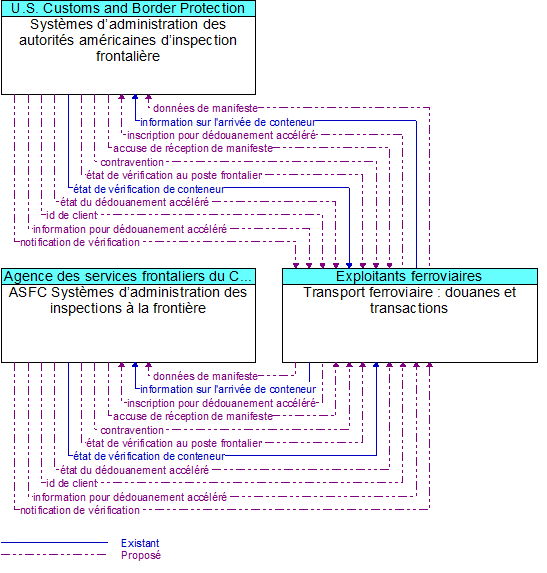 U.S. Customs and Border Protection
Systèmes d'administration des autorités américaines d'inspection frontalière

données de manifeste
information sur l'arrivée de conteneur
inscription pour dédouanement accéléré
accuse de réception de manifeste
contravention
état de vérification au poste frontalier
état de vérification de conteneur
état du dédouanement accéléré
id de client
information pour dédouanement accéléré
notification de vérification

Agence des services frontaliers du C...
ASFC Systèmes d'administration des inspections à la frontière

Exploitants ferroviaires
Transport ferroviaire : douanes et transactions

données de manifeste
information sur l'arrivée de conteneur
inscription pour dédouanement accéléré
accuse de réception de manifeste
contravention
état de vérification au poste frontalier
état de vérification de conteneur
état du dédouanement accéléré
id de client
information pour dédouanement accéléré
notification de vérification

Existant
Proposé